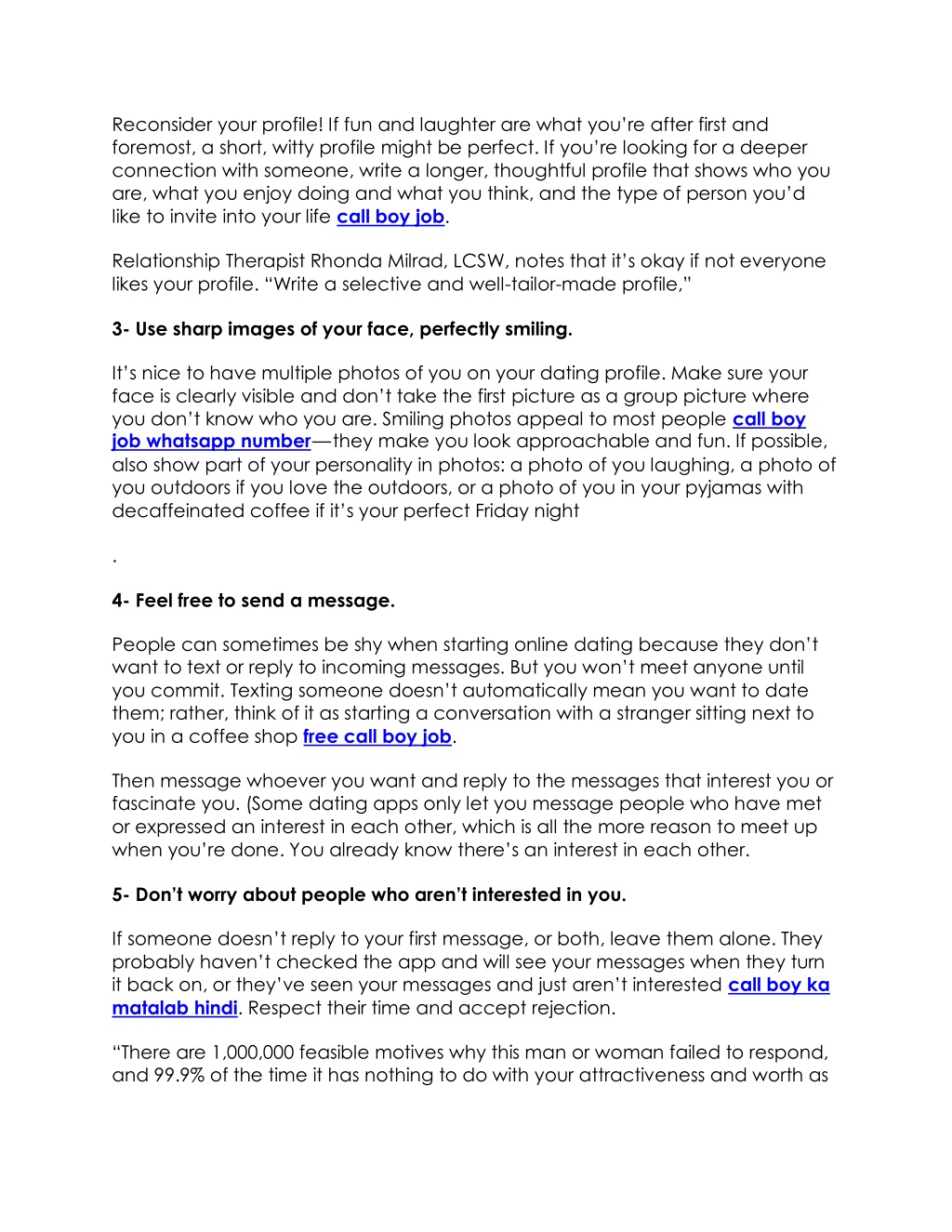 Reconsider your profile! If fun and laughter are what you're after first and foremost, a short, witty profile might be perfect. If you're looking for a deeper connection with someone, write a longer, thoughtful profile that shows who you are, what you enjoy doing and what you think, and the type of person you'd like to invite into your life call boy job.

Relationship Therapist Rhonda Milrad, LCSW, notes that it's okay if not everyone likes your profile. "Write a selective and well-tailor-made profile,"

3- Use sharp images of your face, perfectly smiling.

It's nice to have multiple photos of you on your dating profile. Make sure your face is clearly visible and don't take the first picture as a group picture where you don't know who you are. Smiling photos appeal to most people call boy job whatsapp number—they make you look approachable and fun. If possible, also show part of your personality in photos: a photo of you laughing, a photo of you outdoors if you love the outdoors, or a photo of you in your pyjamas with decaffeinated coffee if it's your perfect Friday night

.

4- Feel free to send a message.

People can sometimes be shy when starting online dating because they don't want to text or reply to incoming messages. But you won't meet anyone until you commit. Texting someone doesn't automatically mean you want to date them; rather, think of it as starting a conversation with a stranger sitting next to you in a coffee shop free call boy job.

Then message whoever you want and reply to the messages that interest you or fascinate you. (Some dating apps only let you message people who have met or expressed an interest in each other, which is all the more reason to meet up when you're done. You already know there's an interest in each other.

5- Don't worry about people who aren't interested in you.

If someone doesn't reply to your first message, or both, leave them alone. They probably haven't checked the app and will see your messages when they turn it back on, or they've seen your messages and just aren't interested call boy ka matalab hindi. Respect their time and accept rejection.

"There are 1,000,000 feasible motives why this man or woman failed to respond, and 99.9% of the time it has nothing to do with your attractiveness and worth as